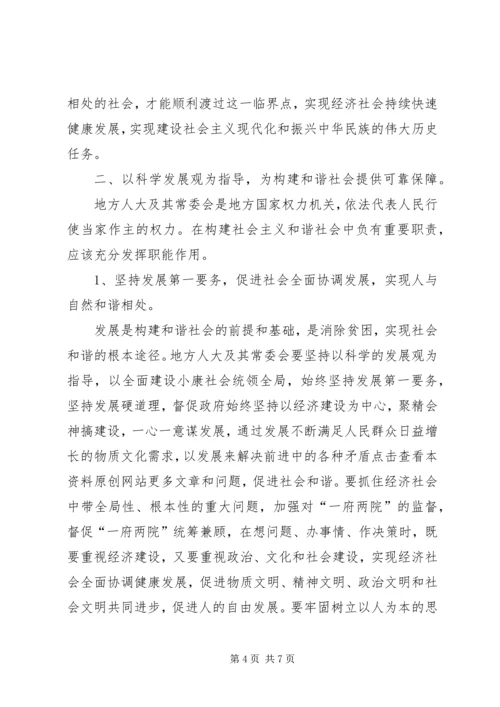 相处的社会，才能顺利渡过这一临界点，实现经济社会持续快速健康发展，实现建设社会主义现代化和振兴中华民族的伟大历史任务。

二、以科学发展观为指导，为构建和谐社会提供可靠保障。

地方人大及其常委会是地方国家权力机关，依法代表人民行使当家作主的权力。在构建社会主义和谐社会中负有重要职责，应该充分发挥职能作用。

1、坚持发展第一要务，促进社会全面协调发展，实现人与自然和谐相处。

发展是构建和谐社会的前提和基础，是消除贫困，实现社会和谐的根本途径。地方人大及其常委会要坚持以科学的发展观为指导，以全面建设小康社会统领全局，始终坚持发展第一要务，坚持发展硬道理，督促政府始终坚持以经济建设为中心，聚精会神搞建设，一心一意谋发展，通过发展不断满足人民群众日益增长的物质文化需求，以发展来解决前进中的各种矛盾点击查看本资料原创网站更多文章和问题，促进社会和谐。要抓住经济社会中带全局性、根本性的重大问题，加强对“一府两院”的监督，督促“一府两院”统筹兼顾，在想问题、办事情、作决策时，既要重视经济建设，又要重视政治、文化和社会建设，实现经济社会全面协调健康发展，促进物质文明、精神文明、政治文明和社会文明共同进步，促进人的自由发展。要牢固树立以人为本的思

第 4 页 共 7 页